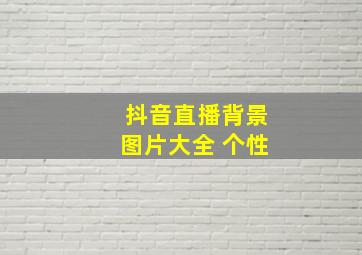 抖音直播背景
图片大全 个性